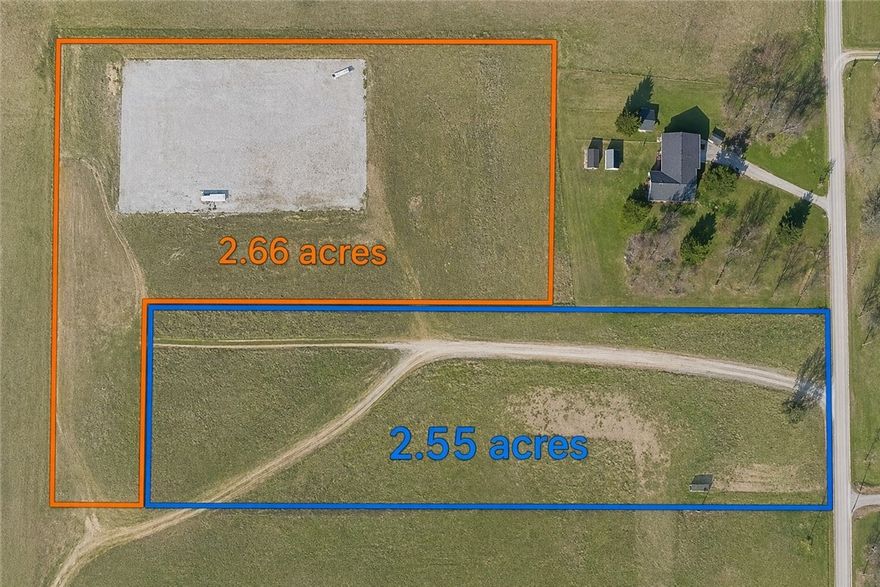 2.66 acres

2.55 acres